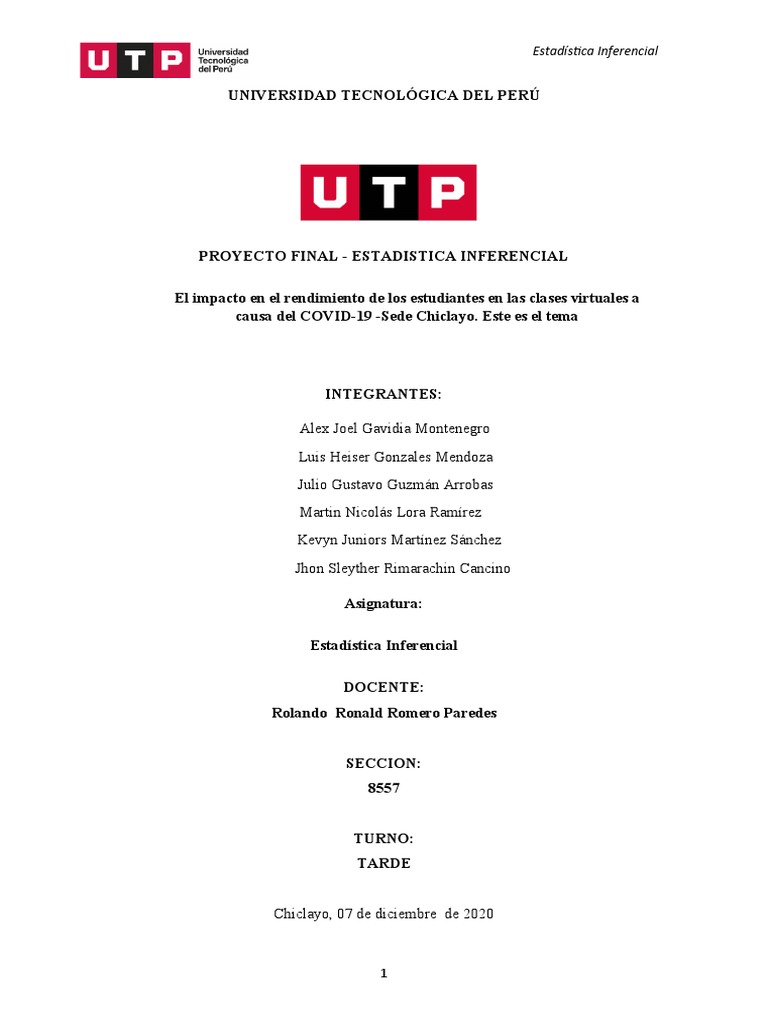 UTP Universidad Tecnológica del Perú

Estadística Inferencial

UNIVERSIDAD TECNOLÓGICA DEL PERÚ

UTP

PROYECTO FINAL - ESTADISTICA INFERENCIAL

El impacto en el rendimiento de los estudiantes en las clases virtuales a causa del COVID-19 -Sede Chiclayo. Este es el tema

INTEGRANTES:

Alex Joel Gavidia Montenegro

Luis Heiser Gonzales Mendoza

Julio Gustavo Guzmán Arrobas

Martin Nicolás Lora Ramírez

Kevyn Juniors Martinez Sánchez

Jhon Sleyther Rimarachin Cancino

Asignatura:

Estadística Inferencial

DOCENTE:

Rolando Ronald Romero Paredes

SECCION:

8557

TURNO:

TARDE

Chiclayo, 07 de diciembre de 2020

1